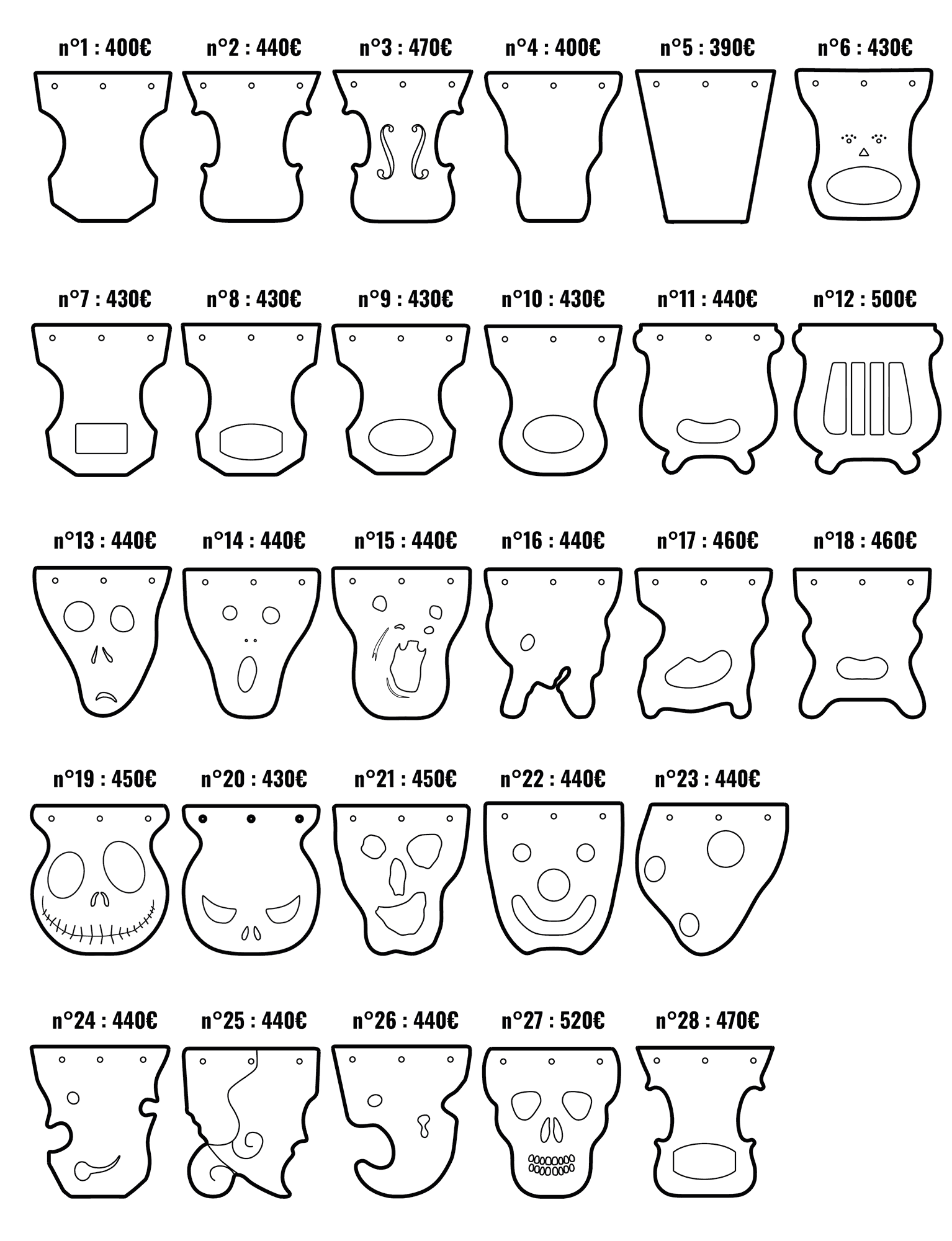 n°1 : 400€ n°2 : 440€ n°3 : 470€ n°4 : 400€ n°5 : 390€ n°6 : 430€

n°7 : 430€ n°8 : 430€ n°9 : 430€ n°10 : 430€ n°11 : 440€ n°12 : 500€

n°13 : 440€ n°14 : 440€ n°15 : 440€ n°16 : 440€ n°17 : 460€ n°18 : 460€

n°19 : 450€ n°20 : 430€ n°21 : 450€ n°22 : 440€ n°23 : 440€

n°24 : 440€ n°25 : 440€ n°26 : 440€ n°27 : 520€ n°28 : 470€